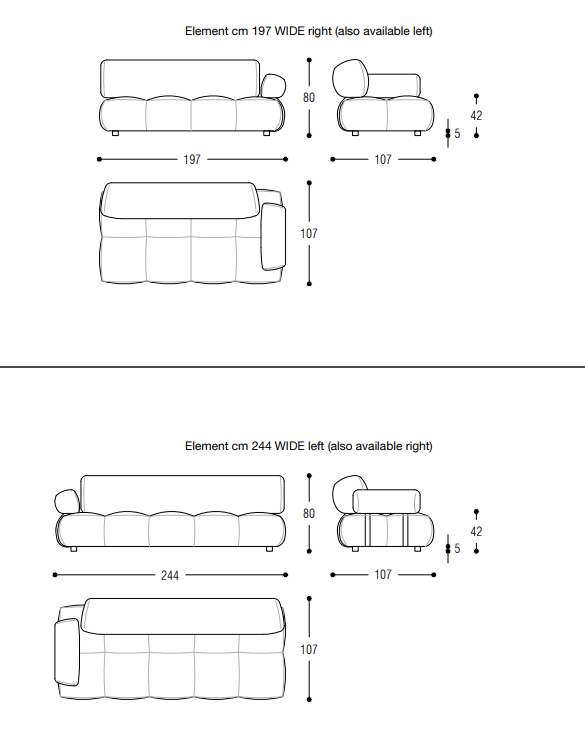 Element cm 197 WIDE right (also available left)

80

42

5

197

107

107

Element cm 244 WIDE left (also available right)

80

42

5

244

107

107